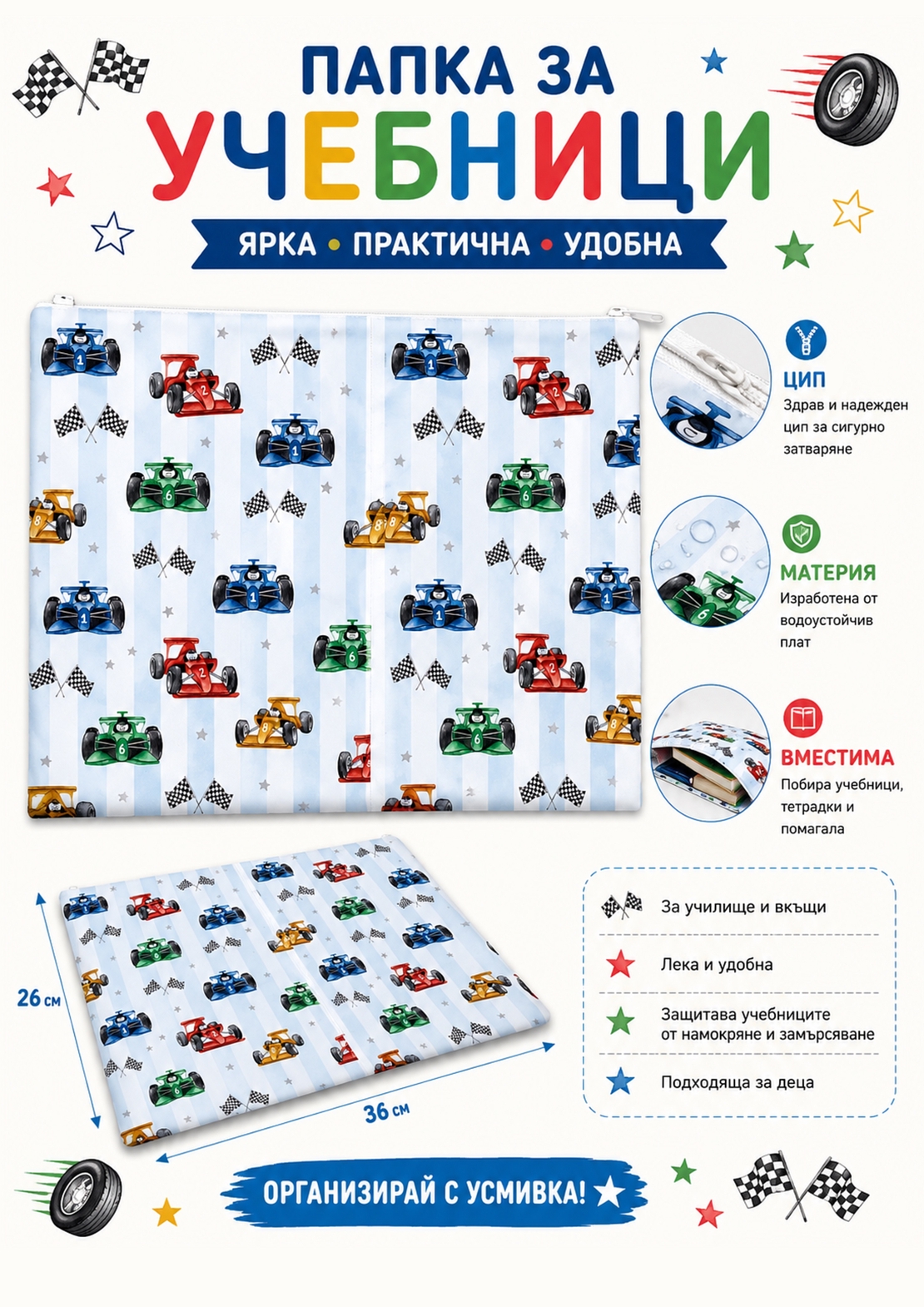 ПАПКА ЗА
УЧЕБНИЦИ

ЯРКА • ПРАКТИЧНА • УДОБНА

ЦИП
Здрав и надежден цип за сигурно затваряне

МАТЕРИЯ
Изработена от водоустойчив плат

ВМЕСТИМА
Побира учебници, тетрадки и помагала

26 см

36 см

За училище и вкъщи

Лека и удобна

Защитава учебниците от намокряне и замърсяване

Подходяща за деца

ОРГАНИЗИРАЙ С УСМИВКА!